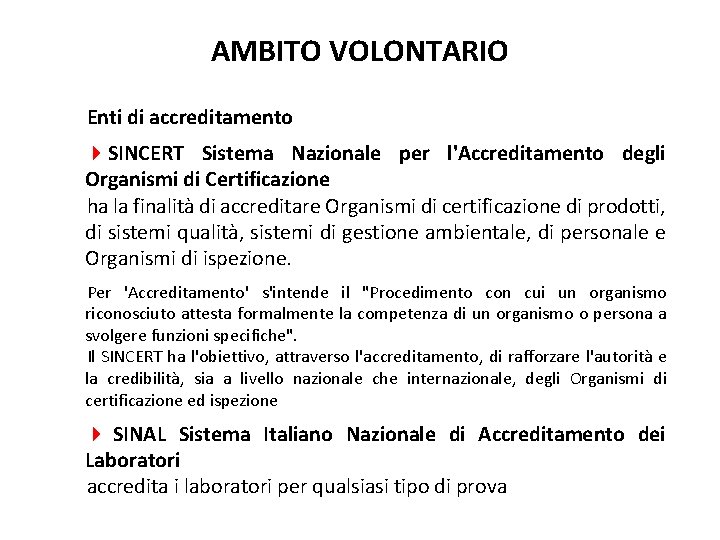 AMBITO VOLONTARIO

Enti di accreditamento

SINCERT Sistema Nazionale per l'Accreditamento degli Organismi di Certificazione
ha la finalità di accreditare Organismi di certificazione di prodotti, di sistemi qualità, sistemi di gestione ambientale, di personale e Organismi di ispezione.

Per 'Accreditamento' s'intende il "Procedimento con cui un organismo riconosciuto attesta formalmente la competenza di un organismo o persona a svolgere funzioni specifiche".
Il SINCERT ha l'obiettivo, attraverso l'accreditamento, di rafforzare l'autorità e la credibilità, sia a livello nazionale che internazionale, degli Organismi di certificazione ed ispezione

SINAL Sistema Italiano Nazionale di Accreditamento dei Laboratori
accredita i laboratori per qualsiasi tipo di prova